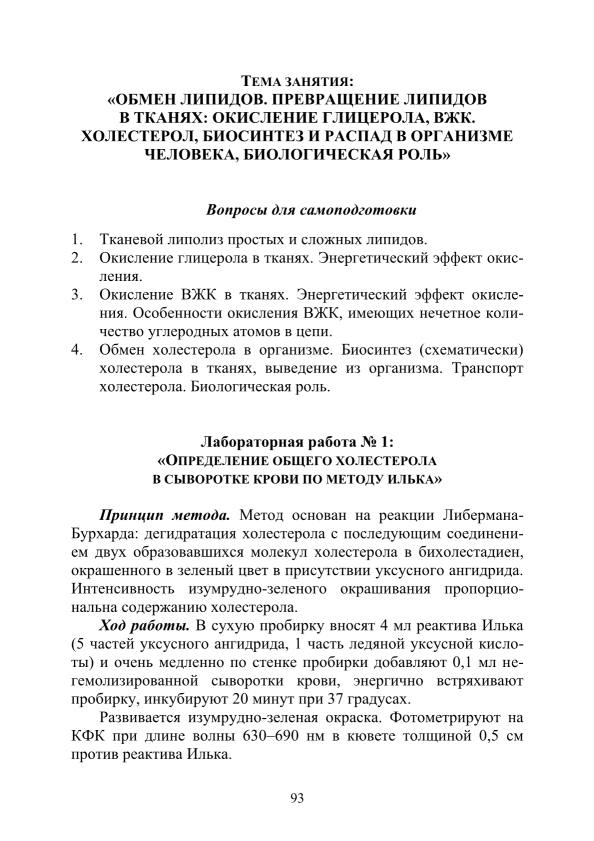 ТЕМА ЗАНЯТИЯ:
«ОБМЕН ЛИПИДОВ. ПРЕВРАЩЕНИЕ ЛИПИДОВ В ТКАНЯХ: ОКИСЛЕНИЕ ГЛИЦЕРОЛА, ВЖК. ХОЛЕСТЕРОЛ, БИОСИНТЕЗ И РАСПАД В ОРГАНИЗМЕ ЧЕЛОВЕКА, БИОЛОГИЧЕСКАЯ РОЛЬ»

Вопросы для самоподготовки

1. Тканевой липолиз простых и сложных липидов.
2. Окисление глицерола в тканях. Энергетический эффект окисления.
3. Окисление ВЖК в тканях. Энергетический эффект окисления. Особенности окисления ВЖК, имеющих нечетное количество углеродных атомов в цепи.
4. Обмен холестерола в организме. Биосинтез (схематически) холестерола в тканях, выведение из организма. Транспорт холестерола. Биологическая роль.

Лабораторная работа № 1:
«ОПРЕДЕЛЕНИЕ ОБЩЕГО ХОЛЕСТЕРОЛА В СЫВОРОТКЕ КРОВИ ПО МЕТОДУ ИЛЬКА»

Принцип метода. Метод основан на реакции Либермана-Бурхарда: дегидратация холестерола с последующим соединением двух образовавшихся молекул холестерола в бихолестадиен, окрашенного в зеленый цвет в присутствии уксусного ангидрида. Интенсивность изумрудно-зеленого окрашивания пропорциональна содержанию холестерола.

Ход работы. В сухую пробирку вносят 4 мл реактива Илька (5 частей уксусного ангидрида, 1 часть ледяной уксусной кислоты) и очень медленно по стенке пробирки добавляют 0,1 мл негемолизированной сыворотки крови, энергично встряхивают пробирку, инкубируют 20 минут при 37 градусах.

Развивается изумрудно-зеленая окраска. Фотометрируют на КФК при длине волны 630–690 нм в кювете толщиной 0,5 см против реактива Илька.

93